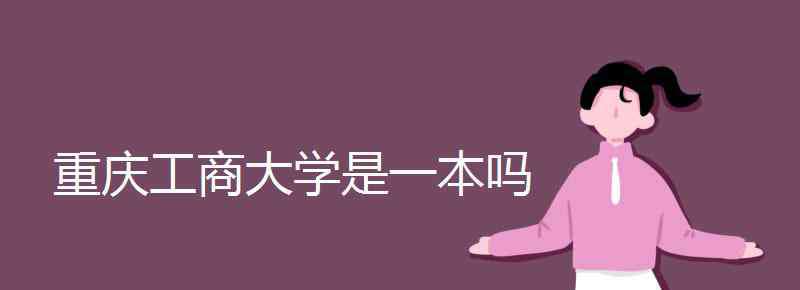 重庆工商大学是一本吗